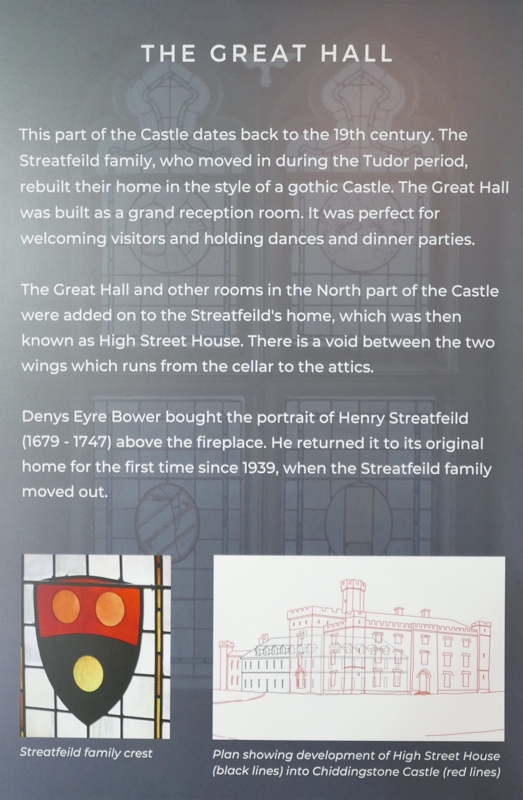 THE GREAT HALL

This part of the Castle dates back to the 19th century. The Streatfeild family, who moved in during the Tudor period, rebuilt their home in the style of a gothic Castle. The Great Hall was built as a grand reception room. It was perfect for welcoming visitors and holding dances and dinner parties.

The Great Hall and other rooms in the North part of the Castle were added on to the Streatfeild's home, which was then known as High Street House. There is a void between the two wings which runs from the cellar to the attics.

Denys Eyre Bower bought the portrait of Henry Streatfeild (1679 - 1747) above the fireplace. He returned it to its original home for the first time since 1939, when the Streatfeild family moved out.

Streatfeild family crest

Plan showing development of High Street House (black lines) into Chiddingstone Castle (red lines)